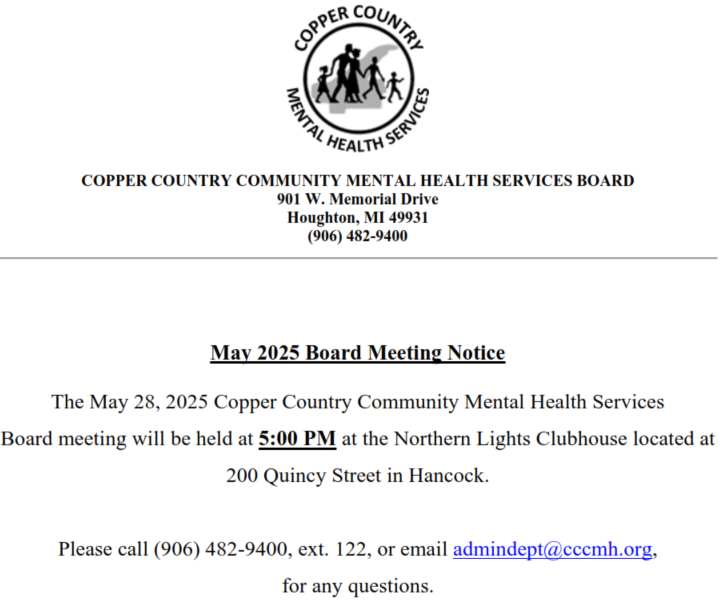 COPPER COUNTRY
MENTAL HEALTH SERVICES

COPPER COUNTRY COMMUNITY MENTAL HEALTH SERVICES BOARD
901 W. Memorial Drive
Houghton, MI 49931
(906) 482-9400

May 2025 Board Meeting Notice

The May 28, 2025 Copper Country Community Mental Health Services Board meeting will be held at 5:00 PM at the Northern Lights Clubhouse located at 200 Quincy Street in Hancock.

Please call (906) 482-9400, ext. 122, or email admindept@cccmh.org, for any questions.